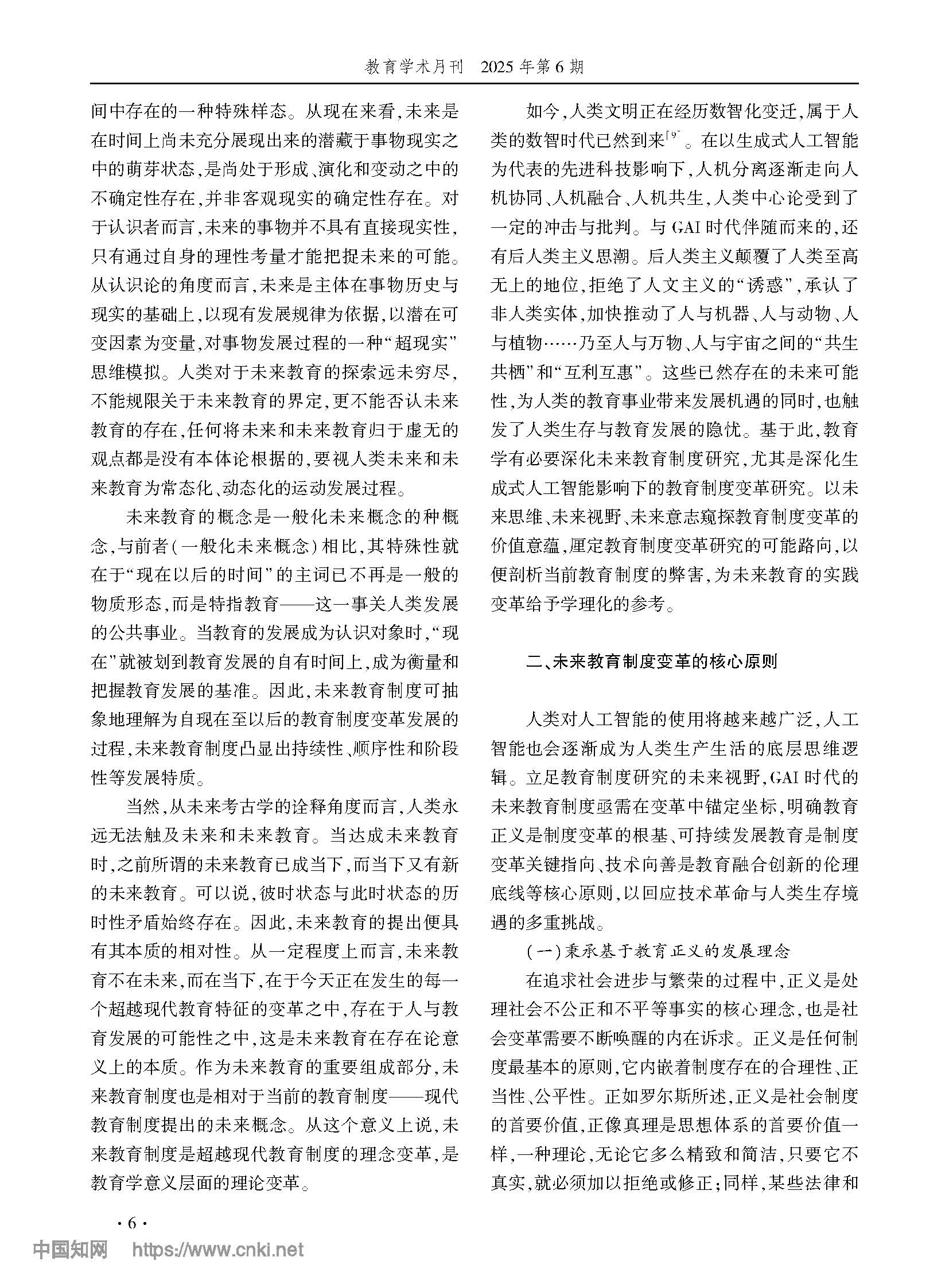 教育学术月刊　2025 年第 6 期

间中存在的一种特殊样态。从现在来看,未来是在时间上尚未充分展现出来的潜藏于事物现实之中的萌芽状态,是尚处于形成、演化和变动之中的不确定性存在,并非客观现实的确定性存在。对于认识者而言,未来的事物并不具有直接现实性,只有通过自身的理性考量才能把捉未来的可能。从认识论的角度而言,未来是主体在事物历史与现实的基础上,以现有发展规律为依据,以潜在可变因素为变量,对事物发展过程的一种“超现实”思维模拟。人类对于未来教育的探索远未穷尽,不能规限关于未来教育的界定,更不能否认未来教育的存在,任何将未来和未来教育归于虚无的观点都是没有本体论根据的,要视人类未来和未来教育为常态化、动态化的运动发展过程。

未来教育的概念是一般化未来概念的种概念,与前者(一般化未来概念)相比,其特殊性就在于“现在以后的时间”的主词已不再是一般的物质形态,而是特指教育——这一事关人类发展的公共事业。当教育的发展成为认识对象时,“现在”就被划到教育发展的自有时间上,成为衡量和把握教育发展的基准。因此,未来教育制度可抽象地理解为自现在至以后的教育制度变革发展的过程,未来教育制度凸显出持续性、顺序性和阶段性等发展特质。

当然,从未来考古学的诠释角度而言,人类永远无法触及未来和未来教育。当达成未来教育时,之前所谓的未来教育已成当下,而当下又有新的未来教育。可以说,彼时状态与此时状态的历时性矛盾始终存在。因此,未来教育的提出便具有其本质的相对性。从一定程度上而言,未来教育不在未来,而在当下,在于今天正在发生的每一个超越现代教育特征的变革之中,存在于人与教育发展的可能性之中,这是未来教育在存在论意义上的本质。作为未来教育的重要组成部分,未来教育制度也是相对于当前的教育制度——现代教育制度提出的未来概念。从这个意义上说,未来教育制度是超越现代教育制度的理念变革,是教育学意义层面的理论变革。

如今,人类文明正在经历数智化变迁,属于人类的数智时代已然到来$^{[9]}$。在以生成式人工智能为代表的先进科技影响下,人机分离逐渐走向人机协同、人机融合、人机共生,人类中心论受到了一定的冲击与批判。与 GAI 时代伴随而来的,还有后人类主义思潮。后人类主义颠覆了人类至高无上的地位,拒绝了人文主义的“诱惑”,承认了非人类实体,加快推动了人与机器、人与动物、人与植物……乃至人与万物、人与宇宙之间的“共生共栖”和“互利互惠”。这些已然存在的未来可能性,为人类的教育事业带来发展机遇的同时,也触发了人类生存与教育发展的隐忧。基于此,教育学有必要深化未来教育制度研究,尤其是深化生成式人工智能影响下的教育制度变革研究。以未来思维、未来视野、未来意志窥探教育制度变革的价值意蕴,厘定教育制度变革研究的可能路向,以便剖析当前教育制度的弊害,为未来教育的实践变革给予学理化的参考。

二、未来教育制度变革的核心原则

人类对人工智能的使用将越来越广泛,人工智能也会逐渐成为人类生产生活的底层思维逻辑。立足教育制度研究的未来视野,GAI 时代的未来教育制度亟需在变革中锚定坐标,明确教育正义是制度变革的根基、可持续发展教育是制度变革关键指向、技术向善是教育融合创新的伦理底线等核心原则,以回应技术革命与人类生存境遇的多重挑战。

(一)秉承基于教育正义的发展理念

在追求社会进步与繁荣的过程中,正义是处理社会不公正和不平等事实的核心理念,也是社会变革需要不断唤醒的内在诉求。正义是任何制度最基本的原则,它内嵌着制度存在的合理性、正当性、公平性。正如罗尔斯所述,正义是社会制度的首要价值,正像真理是思想体系的首要价值一样,一种理论,无论它多么精致和简洁,只要它不真实,就必须加以拒绝或修正;同样,某些法律和

· 6 ·

中国知网　https://www.cnki.net